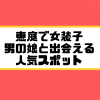 恵庭で女装子
男の娘と出会える
人気スポット